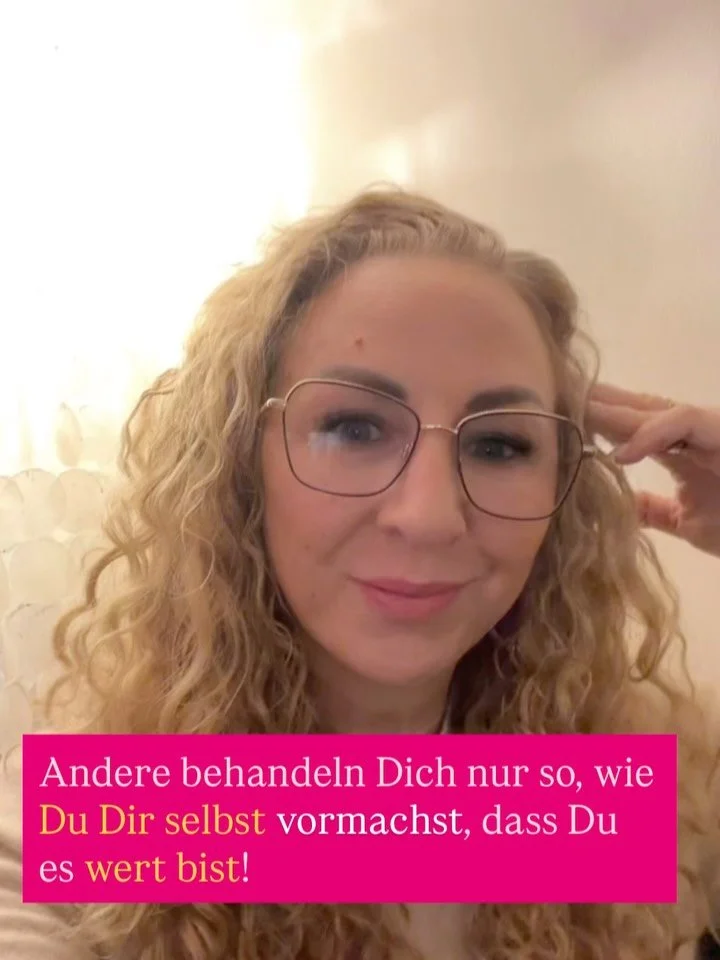 Andere behandeln Dich nur so, wie Du Dir selbst vormachst, dass Du es wert bist!